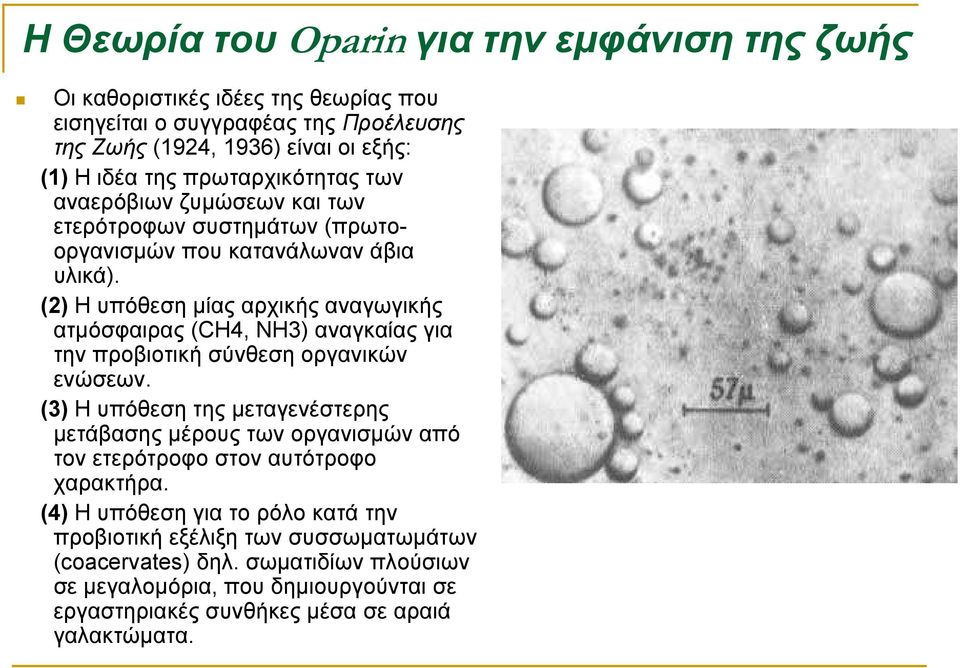 Η Θεωρία του Oparin για την εμφάνιση της ζωής

Οι καθοριστικές ιδέες της θεωρίας που εισηγείται ο συγγραφέας της Προέλευσης της Ζωής (1924, 1936) είναι οι εξής:

(1) Η ιδέα της πρωταρχικότητας των αναερόβιων ζυμώσεων και των ετερότροφων συστημάτων (πρωτοοργανισμών που κατανάλωναν άβια υλικά).

(2) Η υπόθεση μίας αρχικής αναγωγικής ατμόσφαιρας (CH4, NH3) αναγκαίας για την προβιοτική σύνθεση οργανικών ενώσεων.

(3) Η υπόθεση της μεταγενέστερης μετάβασης μέρους των οργανισμών από τον ετερότροφο στον αυτότροφο χαρακτήρα.

(4) Η υπόθεση για το ρόλο κατά την προβιοτική εξέλιξη των συσσωματωμάτων (coacervates) δηλ. σωματιδίων πλούσιων σε μεγαλομόρια, που δημιουργούνται σε εργαστηριακές συνθήκες μέσα σε αραιά γαλακτώματα.

57μ